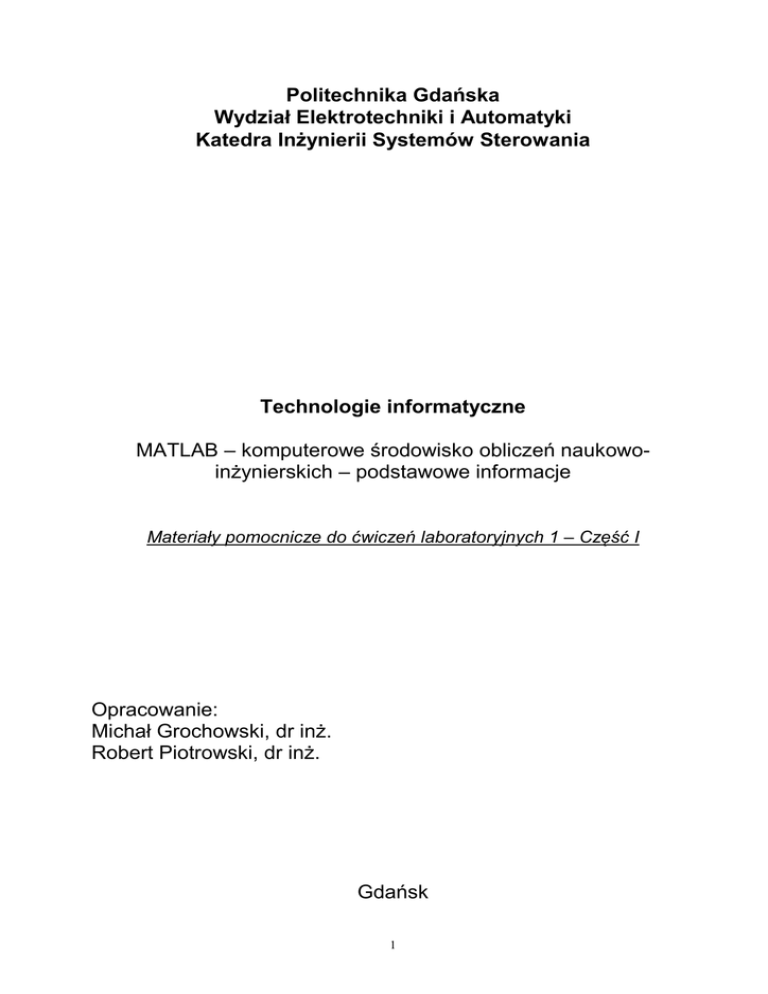 Politechnika Gdańska
Wydział Elektrotechniki i Automatyki
Katedra Inżynierii Systemów Sterowania

Technologie informatyczne

MATLAB – komputerowe środowisko obliczeń naukowo-inżynierskich – podstawowe informacje

Materiały pomocnicze do ćwiczeń laboratoryjnych 1 – Część I

Opracowanie:
Michał Grochowski, dr inż.
Robert Piotrowski, dr inż.

Gdańsk

1